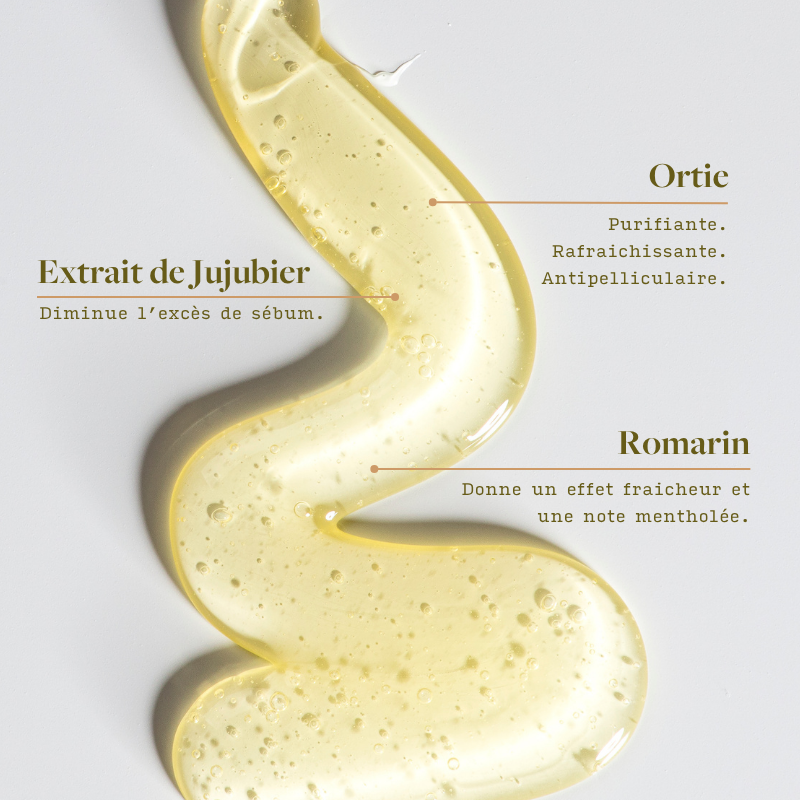 Ortie

Purifiante.
Rafraichissante.
Antipelliculaire.

Extrait de Jujubier

Diminue l'excès de sébum.

Romarin

Donne un effet fraicheur et une note mentholée.